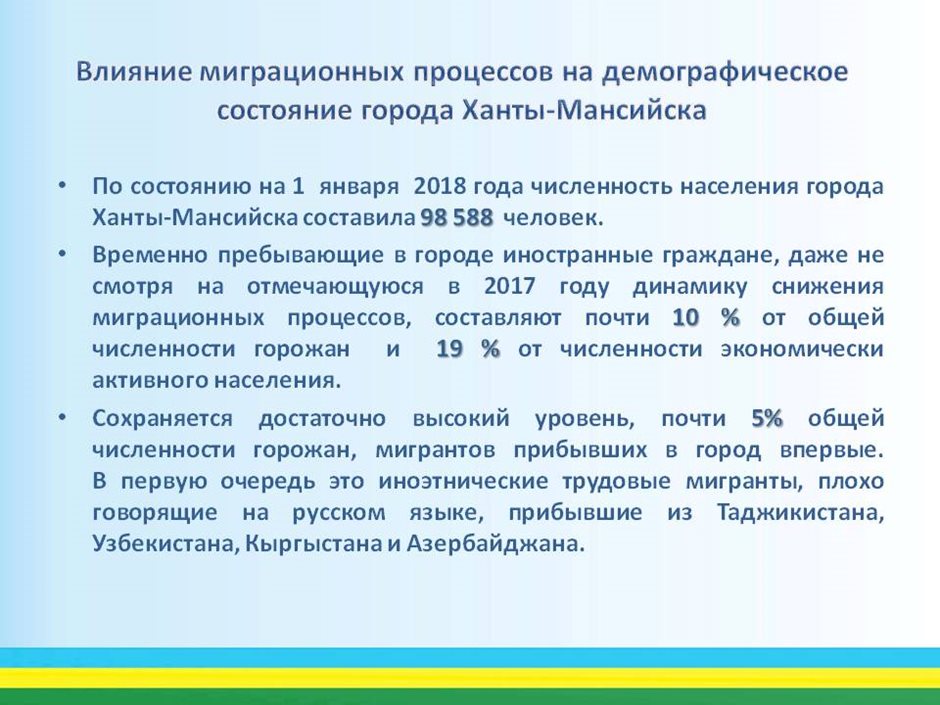 Влияние миграционных процессов на демографическое состояние города Ханты-Мансийска

• По состоянию на 1 января 2018 года численность населения города Ханты-Мансийска составила 98 588 человек.

• Временно пребывающие в городе иностранные граждане, даже не смотря на отмечающуюся в 2017 году динамику снижения миграционных процессов, составляют почти 10 % от общей численности горожан и 19 % от численности экономически активного населения.

• Сохраняется достаточно высокий уровень, почти 5% общей численности горожан, мигрантов прибывших в город впервые. В первую очередь это иноэтнические трудовые мигранты, плохо говорящие на русском языке, прибывшие из Таджикистана, Узбекистана, Кыргыстана и Азербайджана.